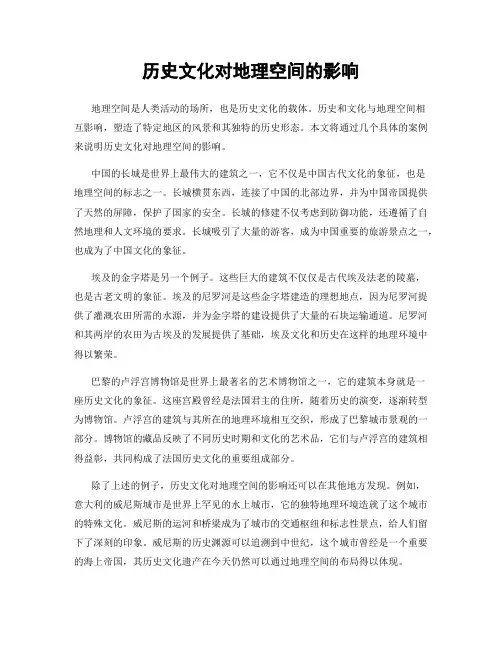 历史文化对地理空间的影响

地理空间是人类活动的场所，也是历史文化的载体。历史和文化与地理空间相互影响，塑造了特定地区的风景和其独特的历史形态。本文将通过几个具体的案例来说明历史文化对地理空间的影响。

中国的长城是世界上最伟大的建筑之一，它不仅是中国古代文化的象征，也是地理空间的标志之一。长城横贯东西，连接了中国的北部边界，并为中国帝国提供了天然的屏障，保护了国家的安全。长城的修建不仅考虑到防御功能，还遵循了自然地理和人文环境的要求。长城吸引了大量的游客，成为中国重要的旅游景点之一，也成为了中国文化的象征。

埃及的金字塔是另一个例子。这些巨大的建筑不仅仅是古代埃及法老的陵墓，也是古老文明的象征。埃及的尼罗河是这些金字塔建造的理想地点，因为尼罗河提供了灌溉农田所需的水源，并为金字塔的建设提供了大量的石块运输通道。尼罗河和其两岸的农田为古埃及的发展提供了基础，埃及文化和历史在这样的地理环境中得以繁荣。

巴黎的卢浮宫博物馆是世界上最著名的艺术博物馆之一，它的建筑本身就是一座历史文化的象征。这座宫殿曾经是法国君主的住所，随着历史的演变，逐渐转型为博物馆。卢浮宫的建筑与其所在的地理环境相互交织，形成了巴黎城市景观的一部分。博物馆的藏品反映了不同历史时期和文化的艺术品，它们与卢浮宫的建筑相得益彰，共同构成了法国历史文化的重要组成部分。

除了上述的例子，历史文化对地理空间的影响还可以在其他地方发现。例如，意大利的威尼斯城市是世界上罕见的水上城市，它的独特地理环境造就了这个城市的特殊文化。威尼斯的运河和桥梁成为了城市的交通枢纽和标志性景点，给人们留下了深刻的印象。威尼斯的历史渊源可以追溯到中世纪，这个城市曾经是一个重要的海上帝国，其历史文化遗产在今天仍然可以通过地理空间的布局得以体现。